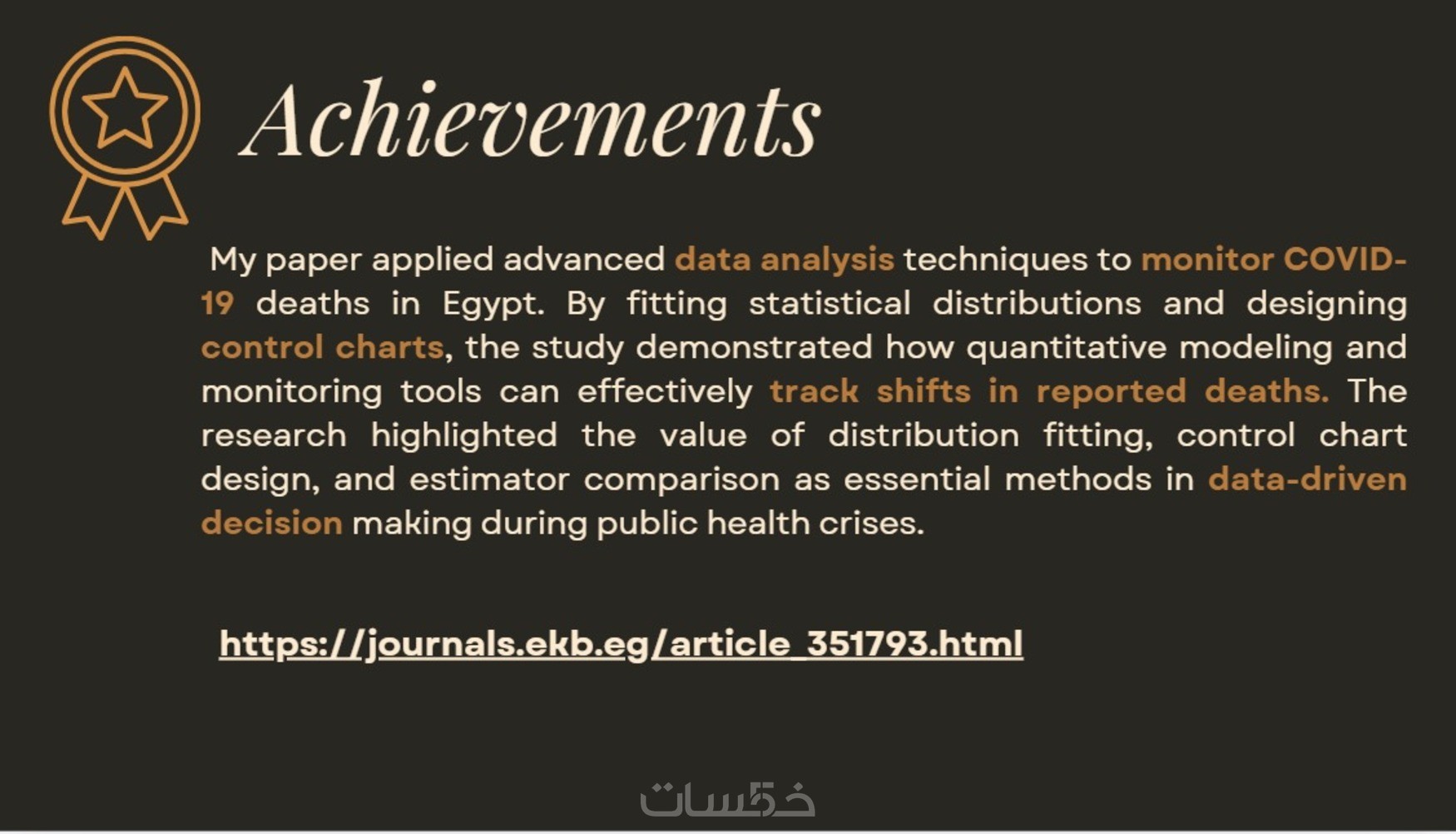 Achievements

My paper applied advanced data analysis techniques to monitor COVID-19 deaths in Egypt. By fitting statistical distributions and designing control charts, the study demonstrated how quantitative modeling and monitoring tools can effectively track shifts in reported deaths. The research highlighted the value of distribution fitting, control chart design, and estimator comparison as essential methods in data-driven decision making during public health crises.

https://journals.ekb.eg/article_351793.html

خمسات